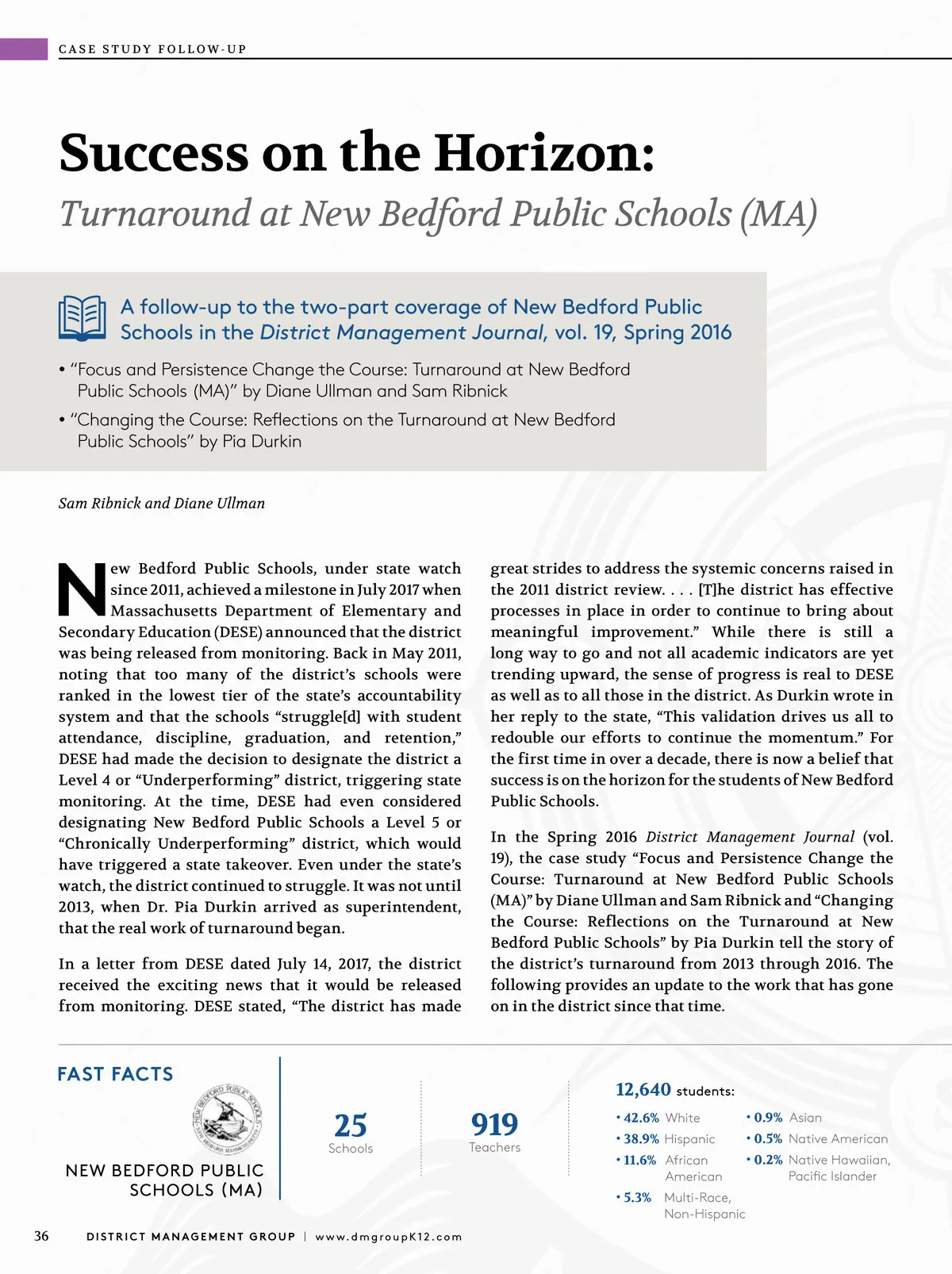 CASE STUDY FOLLOW-UP

Success on the Horizon:
Turnaround at New Bedford Public Schools (MA)

A follow-up to the two-part coverage of New Bedford Public Schools in the District Management Journal, vol. 19, Spring 2016

• "Focus and Persistence Change the Course: Turnaround at New Bedford Public Schools (MA)" by Diane Ullman and Sam Ribnick

• "Changing the Course: Reflections on the Turnaround at New Bedford Public Schools" by Pia Durkin

Sam Ribnick and Diane Ullman

New Bedford Public Schools, under state watch since 2011, achieved a milestone in July 2017 when Massachusetts Department of Elementary and Secondary Education (DESE) announced that the district was being released from monitoring. Back in May 2011, noting that too many of the district's schools were ranked in the lowest tier of the state's accountability system and that the schools "struggle[d] with student attendance, discipline, graduation, and retention," DESE had made the decision to designate the district a Level 4 or "Underperforming" district, triggering state monitoring. At the time, DESE had even considered designating New Bedford Public Schools a Level 5 or "Chronically Underperforming" district, which would have triggered a state takeover. Even under the state's watch, the district continued to struggle. It was not until 2013, when Dr. Pia Durkin arrived as superintendent, that the real work of turnaround began.

In a letter from DESE dated July 14, 2017, the district received the exciting news that it would be released from monitoring. DESE stated, "The district has made great strides to address the systemic concerns raised in the 2011 district review. . . . [T]he district has effective processes in place in order to continue to bring about meaningful improvement." While there is still a long way to go and not all academic indicators are yet trending upward, the sense of progress is real to DESE as well as to all those in the district. As Durkin wrote in her reply to the state, "This validation drives us all to redouble our efforts to continue the momentum." For the first time in over a decade, there is now a belief that success is on the horizon for the students of New Bedford Public Schools.

In the Spring 2016 District Management Journal (vol. 19), the case study "Focus and Persistence Change the Course: Turnaround at New Bedford Public Schools (MA)" by Diane Ullman and Sam Ribnick and "Changing the Course: Reflections on the Turnaround at New Bedford Public Schools" by Pia Durkin tell the story of the district's turnaround from 2013 through 2016. The following provides an update to the work that has gone on in the district since that time.

FAST FACTS

NEW BEDFORD PUBLIC SCHOOLS

NEW BEDFORD PUBLIC SCHOOLS (MA)

25
Schools

919
Teachers

12,640 students:
• 42.6% White
• 38.9% Hispanic
• 11.6% African American
• 5.3% Multi-Race, Non-Hispanic
• 0.9% Asian
• 0.5% Native American
• 0.2% Native Hawaiian, Pacific Islander

36 DISTRICT MANAGEMENT GROUP | www.dmgroupK12.com